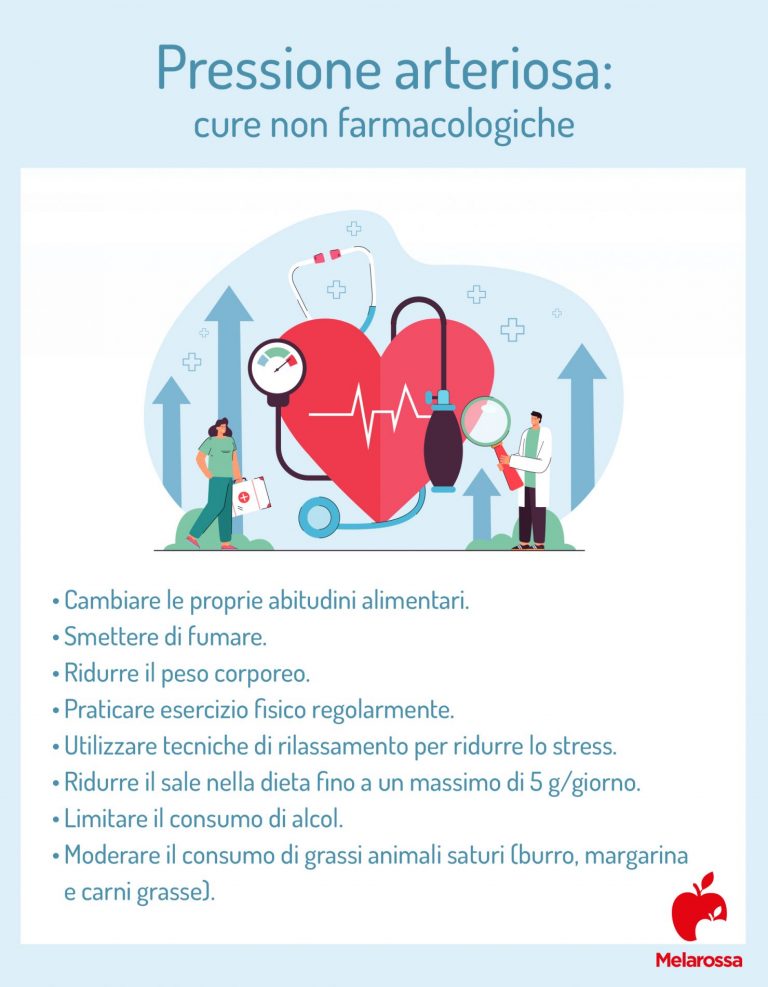 Pressione arteriosa:
cure non farmacologiche

• Cambiare le proprie abitudini alimentari.
• Smettere di fumare.
• Ridurre il peso corporeo.
• Praticare esercizio fisico regolarmente.
• Utilizzare tecniche di rilassamento per ridurre lo stress.
• Ridurre il sale nella dieta fino a un massimo di 5 g/giorno.
• Limitare il consumo di alcol.
• Moderare il consumo di grassi animali saturi (burro, margarina e carni grasse).

Melarossa